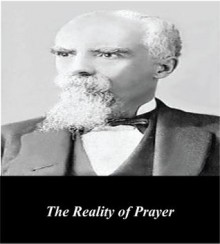 The Reality of Prayer